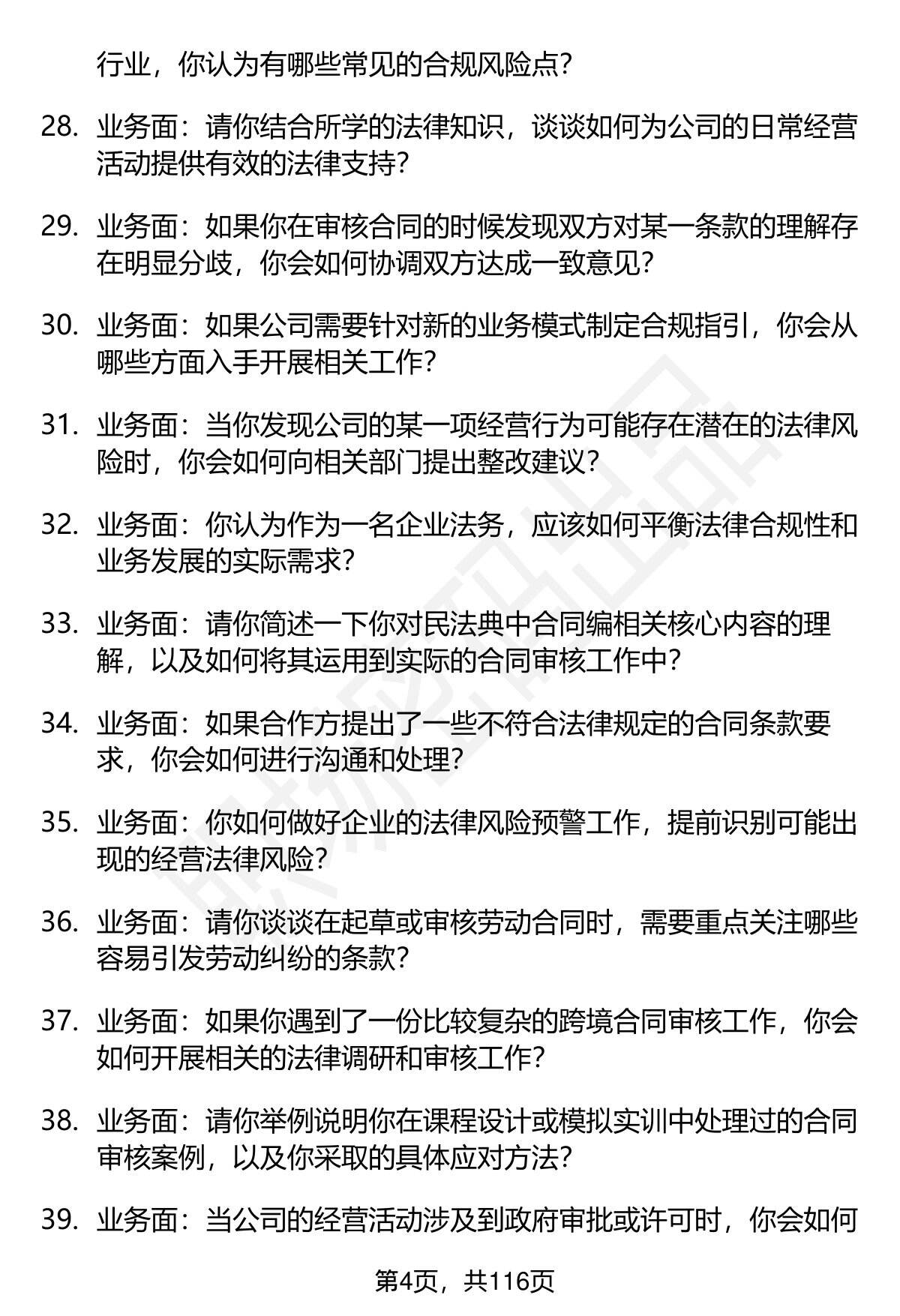 行业，你认为有哪些常见的合规风险点？

28. 业务面：请你结合所学的法律知识，谈谈如何为公司的日常经营活动提供有效的法律支持？

29. 业务面：如果你在审核合同的时候发现双方对某一条款的理解存在明显分歧，你会如何协调双方达成一致意见？

30. 业务面：如果公司需要针对新的业务模式制定合规指引，你会从哪些方面入手开展相关工作？

31. 业务面：当你发现公司的某一项经营行为可能存在潜在的法律风险时，你会如何向相关部门提出整改建议？

32. 业务面：你认为作为一名企业法务，应该如何平衡法律合规性和业务发展的实际需求？

33. 业务面：请你简述一下你对民法典中合同编相关核心内容的理解，以及如何将其运用到实际的合同审核工作中？

34. 业务面：如果合作方提出了一些不符合法律规定的合同条款要求，你会如何进行沟通和处理？

35. 业务面：你如何做好企业的法律风险预警工作，提前识别可能出现的经营法律风险？

36. 业务面：请你谈谈在起草或审核劳动合同时，需要重点关注哪些容易引发劳动纠纷的条款？

37. 业务面：如果你遇到了一份比较复杂的跨境合同审核工作，你会如何开展相关的法律调研和审核工作？

38. 业务面：请你举例说明你在课程设计或模拟实训中处理过的合同审核案例，以及你采取的具体应对方法？

39. 业务面：当公司的经营活动涉及到政府审批或许可时，你会如何

第4页，共116页